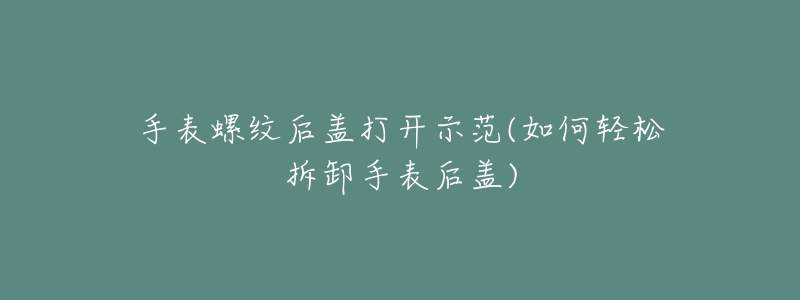 手表螺纹后盖打开示范(如何轻松拆卸手表后盖)